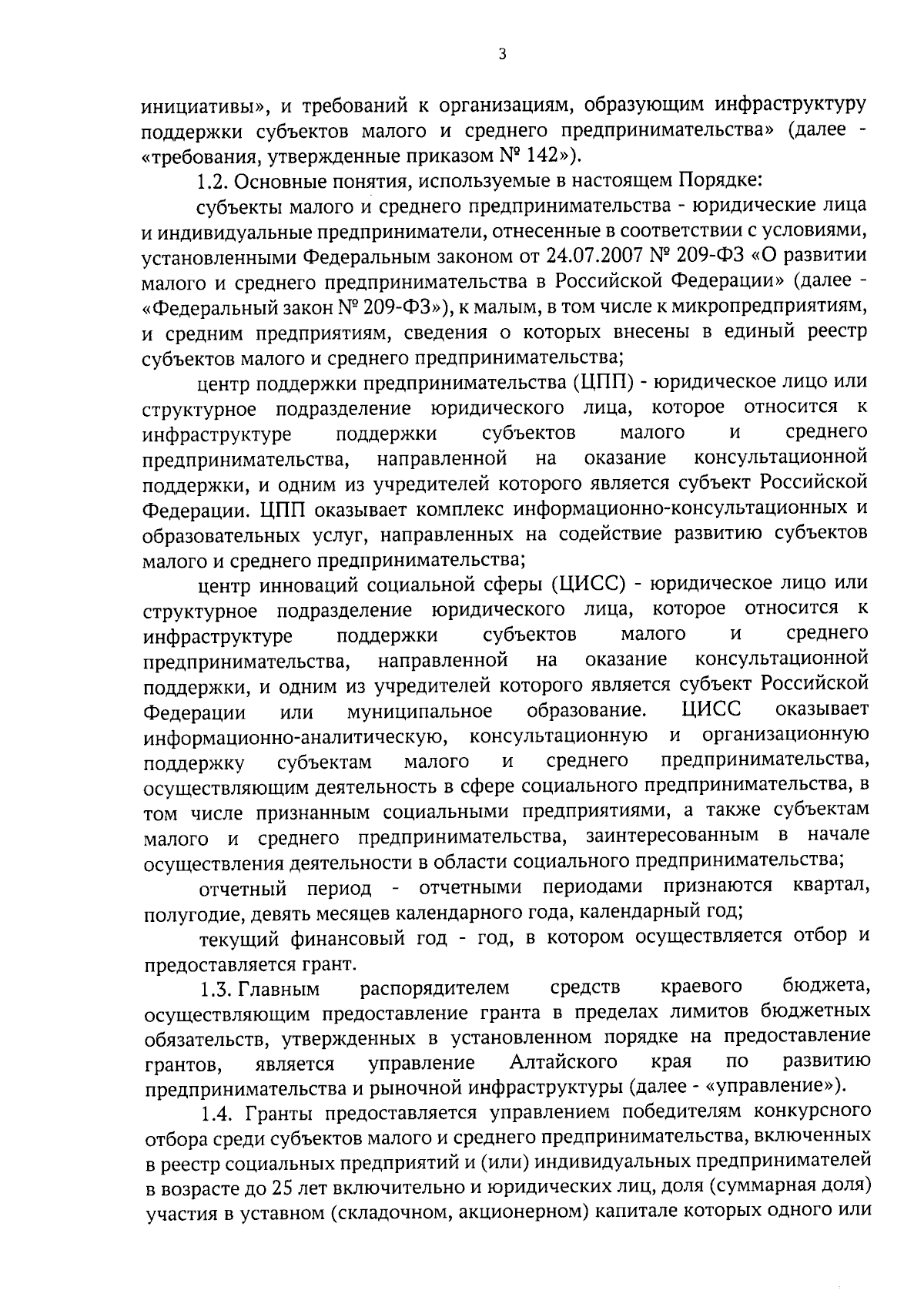 3

инициативы», и требований к организациям, образующим инфраструктуру поддержки субъектов малого и среднего предпринимательства» (далее - «требования, утвержденные приказом № 142»).

1.2. Основные понятия, используемые в настоящем Порядке:

субъекты малого и среднего предпринимательства - юридические лица и индивидуальные предприниматели, отнесенные в соответствии с условиями, установленными Федеральным законом от 24.07.2007 № 209-ФЗ «О развитии малого и среднего предпринимательства в Российской Федерации» (далее - «Федеральный закон № 209-ФЗ»), к малым, в том числе к микропредприятиям, и средним предприятиям, сведения о которых внесены в единый реестр субъектов малого и среднего предпринимательства;

центр поддержки предпринимательства (ЦПП) - юридическое лицо или структурное подразделение юридического лица, которое относится к инфраструктуре поддержки субъектов малого и среднего предпринимательства, направленной на оказание консультационной поддержки, и одним из учредителей которого является субъект Российской Федерации. ЦПП оказывает комплекс информационно-консультационных и образовательных услуг, направленных на содействие развитию субъектов малого и среднего предпринимательства;

центр инноваций социальной сферы (ЦИСС) - юридическое лицо или структурное подразделение юридического лица, которое относится к инфраструктуре поддержки субъектов малого и среднего предпринимательства, направленной на оказание консультационной поддержки, и одним из учредителей которого является субъект Российской Федерации или муниципальное образование. ЦИСС оказывает информационно-аналитическую, консультационную и организационную поддержку субъектам малого и среднего предпринимательства, осуществляющим деятельность в сфере социального предпринимательства, в том числе признанным социальными предприятиями, а также субъектам малого и среднего предпринимательства, заинтересованным в начале осуществления деятельности в области социального предпринимательства;

отчетный период - отчетными периодами признаются квартал, полугодие, девять месяцев календарного года, календарный год;

текущий финансовый год - год, в котором осуществляется отбор и предоставляется грант.

1.3. Главным распорядителем средств краевого бюджета, осуществляющим предоставление гранта в пределах лимитов бюджетных обязательств, утвержденных в установленном порядке на предоставление грантов, является управление Алтайского края по развитию предпринимательства и рыночной инфраструктуры (далее - «управление»).

1.4. Гранты предоставляется управлением победителям конкурсного отбора среди субъектов малого и среднего предпринимательства, включенных в реестр социальных предприятий и (или) индивидуальных предпринимателей в возрасте до 25 лет включительно и юридических лиц, доля (суммарная доля) участия в уставном (складочном, акционерном) капитале которых одного или